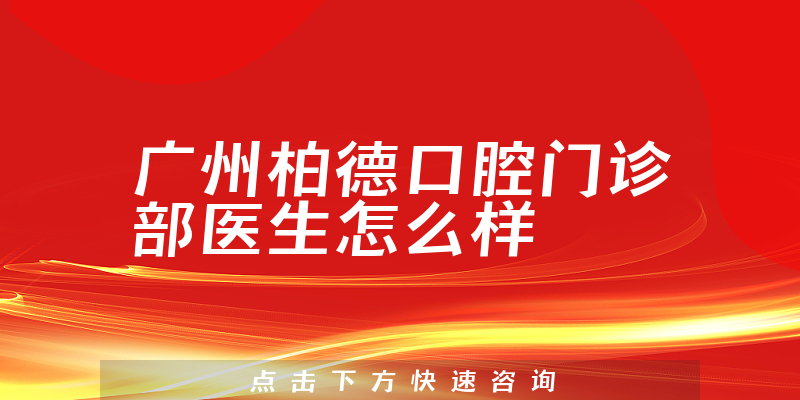 广州柏德口腔门诊部医生怎么样

点击下方快速咨询